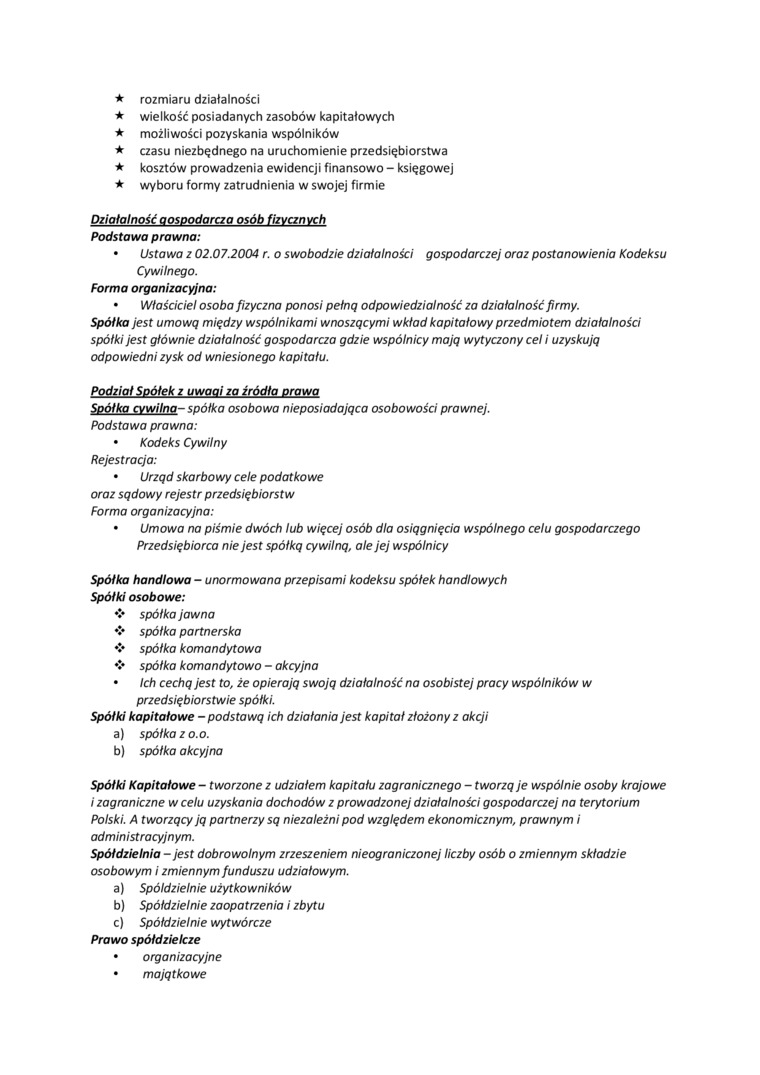 ★ rozmiaru działalności
★ wielkość posiadanych zasobów kapitałowych
★ możliwości pozyskania wspólników
★ czasu niezbędnego na uruchomienie przedsiębiorstwa
★ kosztów prowadzenia ewidencji finansowo – księgowej
★ wyboru formy zatrudnienia w swojej firmie

Działalność gospodarcza osób fizycznych
Podstawa prawna:
• Ustawa z 02.07.2004 r. o swobodzie działalności gospodarczej oraz postanowienia Kodeksu Cywilnego.
Forma organizacyjna:
• Właściciel osoba fizyczna ponosi pełną odpowiedzialność za działalność firmy.
Spółka jest umową między wspólnikami wnoszącymi wkład kapitałowy przedmiotem działalności spółki jest głównie działalność gospodarcza gdzie wspólnicy mają wytyczony cel i uzyskują odpowiedni zysk od wniesionego kapitału.

Podział Spółek z uwagi za źródła prawa
Spółka cywilna– spółka osobowa nieposiadająca osobowości prawnej.
Podstawa prawna:
• Kodeks Cywilny
Rejestracja:
• Urząd skarbowy cele podatkowe
oraz sądowy rejestr przedsiębiorstw
Forma organizacyjna:
• Umowa na piśmie dwóch lub więcej osób dla osiągnięcia wspólnego celu gospodarczego Przedsiębiorca nie jest spółką cywilną, ale jej wspólnicy

Spółka handlowa – unormowana przepisami kodeksu spółek handlowych
Spółki osobowe:
❖ spółka jawna
❖ spółka partnerska
❖ spółka komandytowa
❖ spółka komandytowo – akcyjna
• Ich cechą jest to, że opierają swoją działalność na osobistej pracy wspólników w przedsiębiorstwie spółki.
Spółki kapitałowe – podstawą ich działania jest kapitał złożony z akcji
a) spółka z o.o.
b) spółka akcyjna

Spółki Kapitałowe – tworzone z udziałem kapitału zagranicznego – tworzą je wspólnie osoby krajowe i zagraniczne w celu uzyskania dochodów z prowadzonej działalności gospodarczej na terytorium Polski. A tworzący ją partnerzy są niezależni pod względem ekonomicznym, prawnym i administracyjnym.
Spółdzielnia – jest dobrowolnym zrzeszeniem nieograniczonej liczby osób o zmiennym składzie osobowym i zmiennym funduszu udziałowym.
a) Spółdzielnie użytkowników
b) Spółdzielnie zaopatrzenia i zbytu
c) Spółdzielnie wytwórcze
Prawo spółdzielcze
• organizacyjne
• majątkowe